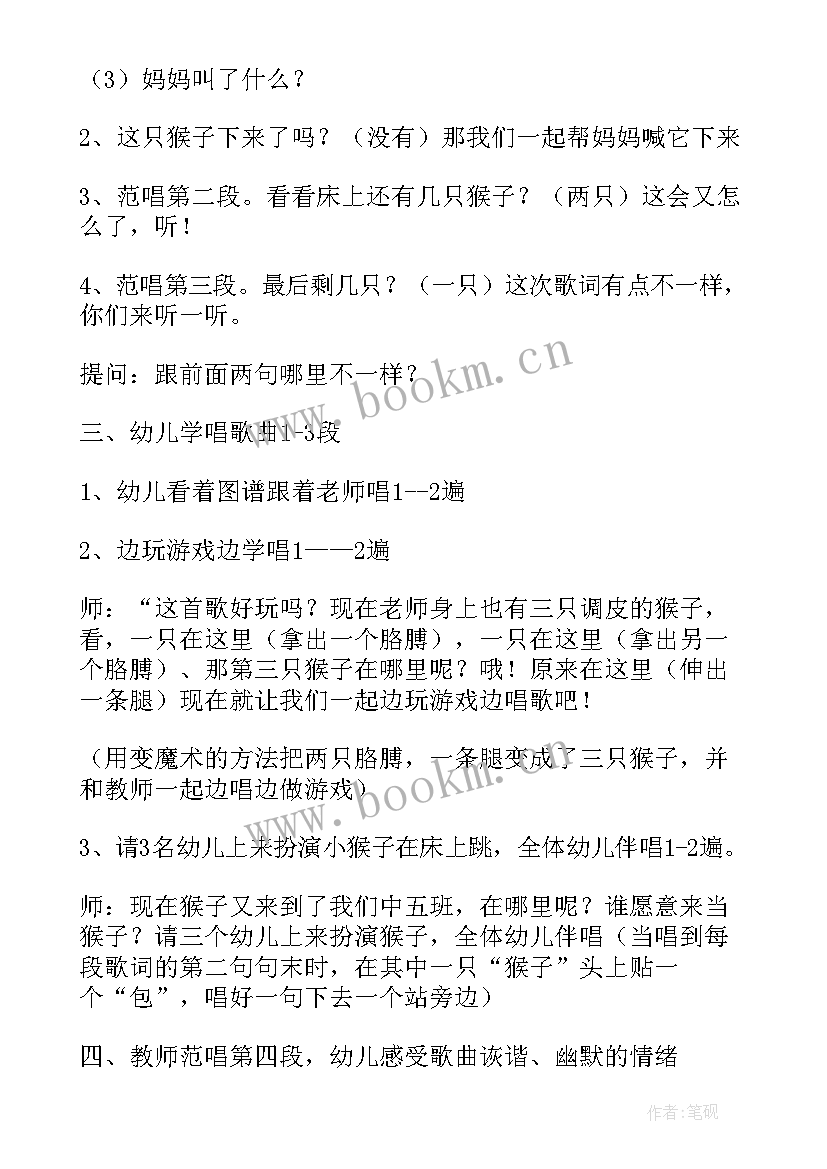 （3）妈妈叫了什么？

2、这只猴子下来了吗？（没有）那我们一起帮妈妈喊它下来

3、范唱第二段。看看床上还有几只猴子？（两只）这会又怎么了，听！

4、范唱第三段。最后剩几只？（一只）这次歌词有点不一样，你们来听一听。

提问：跟前面两句哪里不一样？

三、幼儿学唱歌曲1-3段

1、幼儿看着图谱跟着老师唱1--2遍

2、边玩游戏边学唱1——2遍

师：“这首歌好玩吗？现在老师身上也有三只调皮的猴子，看，一只在这里（拿出一个胳膊），一只在这里（拿出另一个胳膊）、那第三只猴子在哪里呢？哦！原来在这里（伸出一条腿）现在就让我们一起边玩游戏边唱歌吧！

（用变魔术的方法把两只胳膊，一条腿变成了三只猴子，并和教师一起边唱边做游戏）

3、请3名幼儿上来扮演小猴子在床上跳，全体幼儿伴唱1-2遍。

师：现在猴子又来到了我们中五班，在哪里呢？谁愿意来当猴子？请三个幼儿上来扮演猴子，全体幼儿伴唱（当唱到每段歌词的第二句句末时，在其中一只“猴子”头上贴一个“包”，唱好一句下去一个站旁边）

四、教师范唱第四段，幼儿感受歌曲诙谐、幽默的情绪

www.bookm.cn

www.bookm.cn

作者：笔砚